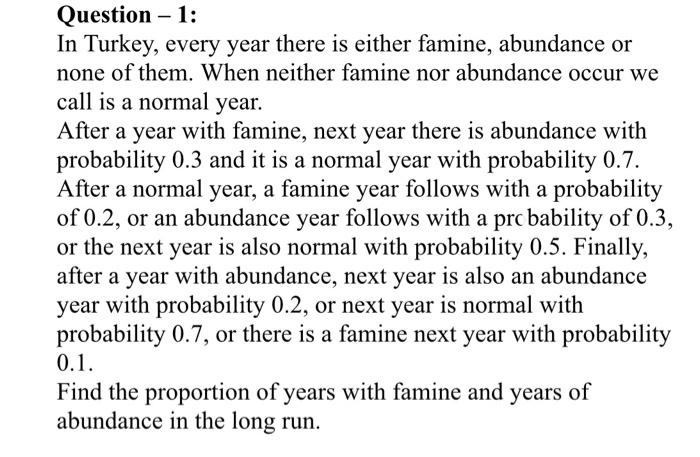 Question – 1:

In Turkey, every year there is either famine, abundance or none of them. When neither famine nor abundance occur we call is a normal year.

After a year with famine, next year there is abundance with probability 0.3 and it is a normal year with probability 0.7. After a normal year, a famine year follows with a probability of 0.2, or an abundance year follows with a prc bability of 0.3, or the next year is also normal with probability 0.5. Finally, after a year with abundance, next year is also an abundance year with probability 0.2, or next year is normal with probability 0.7, or there is a famine next year with probability 0.1.

Find the proportion of years with famine and years of abundance in the long run.